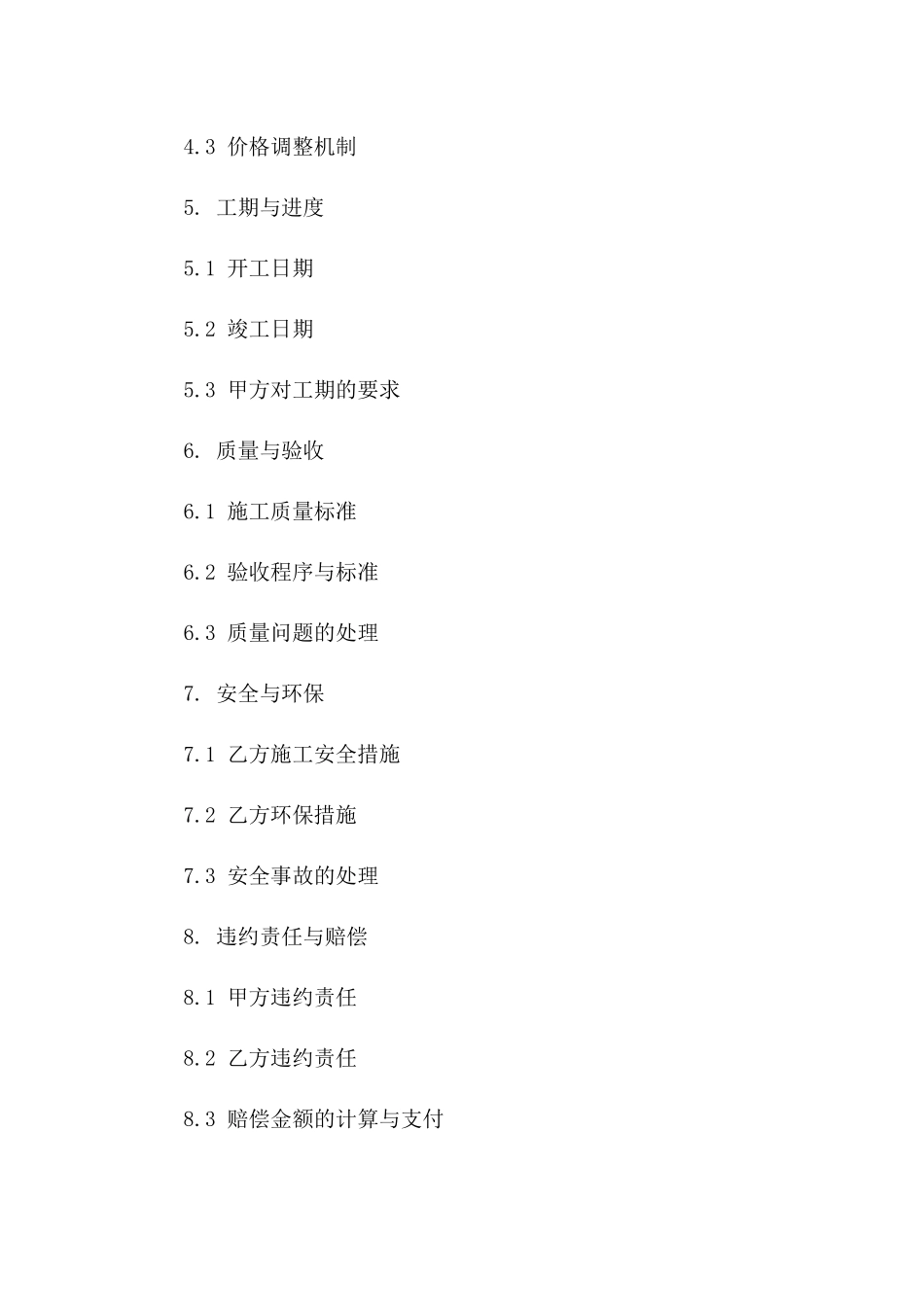 4.3价格调整机制

5.工期与进度

5.1开工日期

5.2竣工日期

5.3甲方对工期的要求

6.质量与验收

6.1施工质量标准

6.2验收程序与标准

6.3质量问题的处理

7.安全与环保

7.1乙方施工安全措施

7.2乙方环保措施

7.3安全事故的处理

8.违约责任与赔偿

8.1甲方违约责任

8.2乙方违约责任

8.3赔偿金额的计算与支付